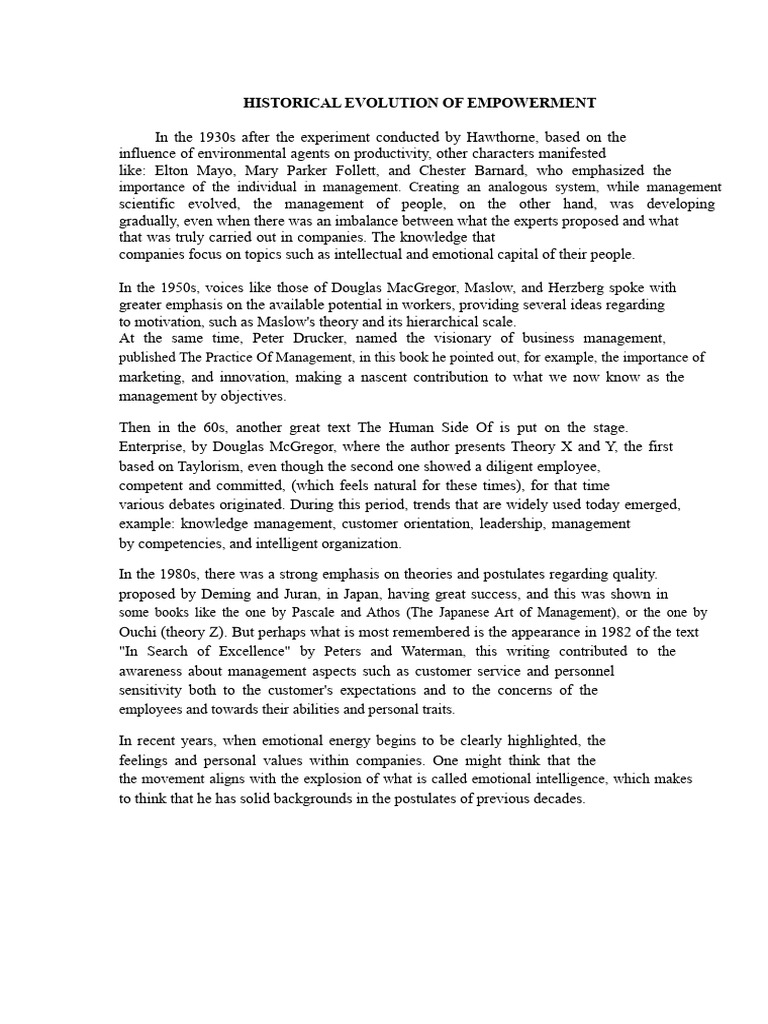 HISTORICAL EVOLUTION OF EMPOWERMENT

In the 1930s after the experiment conducted by Hawthorne, based on the influence of environmental agents on productivity, other characters manifested like: Elton Mayo, Mary Parker Follett, and Chester Barnard, who emphasized the importance of the individual in management. Creating an analogous system, while management scientific evolved, the management of people, on the other hand, was developing gradually, even when there was an imbalance between what the experts proposed and what that was truly carried out in companies. The knowledge that companies focus on topics such as intellectual and emotional capital of their people.

In the 1950s, voices like those of Douglas MacGregor, Maslow, and Herzberg spoke with greater emphasis on the available potential in workers, providing several ideas regarding to motivation, such as Maslow's theory and its hierarchical scale.
At the same time, Peter Drucker, named the visionary of business management, published The Practice Of Management, in this book he pointed out, for example, the importance of marketing, and innovation, making a nascent contribution to what we now know as the management by objectives.

Then in the 60s, another great text The Human Side Of is put on the stage. Enterprise, by Douglas McGregor, where the author presents Theory X and Y, the first based on Taylorism, even though the second one showed a diligent employee, competent and committed, (which feels natural for these times), for that time various debates originated. During this period, trends that are widely used today emerged, example: knowledge management, customer orientation, leadership, management by competencies, and intelligent organization.

In the 1980s, there was a strong emphasis on theories and postulates regarding quality. proposed by Deming and Juran, in Japan, having great success, and this was shown in some books like the one by Pascale and Athos (The Japanese Art of Management), or the one by Ouchi (theory Z). But perhaps what is most remembered is the appearance in 1982 of the text "In Search of Excellence" by Peters and Waterman, this writing contributed to the awareness about management aspects such as customer service and personnel sensitivity both to the customer's expectations and to the concerns of the employees and towards their abilities and personal traits.

In recent years, when emotional energy begins to be clearly highlighted, the feelings and personal values within companies. One might think that the the movement aligns with the explosion of what is called emotional intelligence, which makes to think that he has solid backgrounds in the postulates of previous decades.